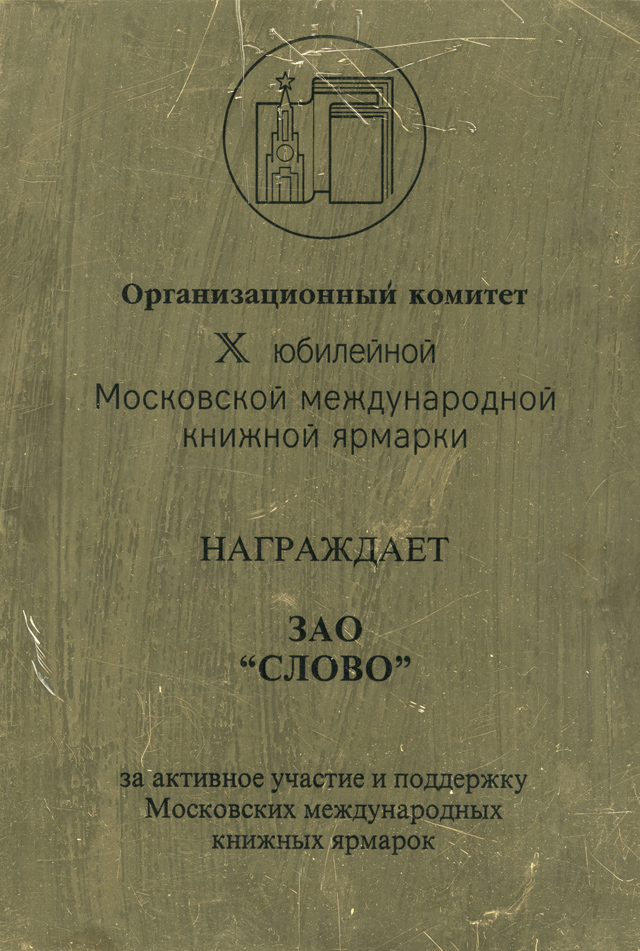 Организационный комитет

X юбилейной
Московской международной
книжной ярмарки

НАГРАЖДАЕТ

ЗАО
"СЛОВО"

за активное участие и поддержку
Московских международных
книжных ярмарок